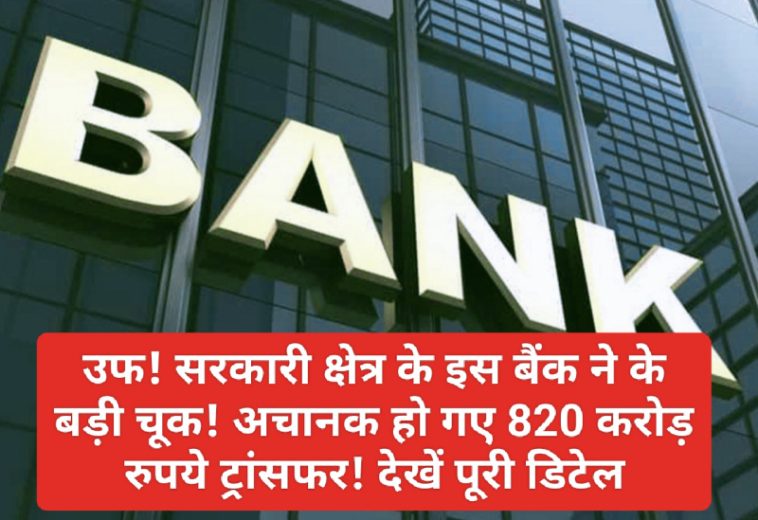 BANK

उफ! सरकारी क्षेत्र के इस बैंक ने के बड़ी चूक! अचानक हो गए 820 करोड़ रुपये ट्रांसफर! देखें पूरी डिटेल